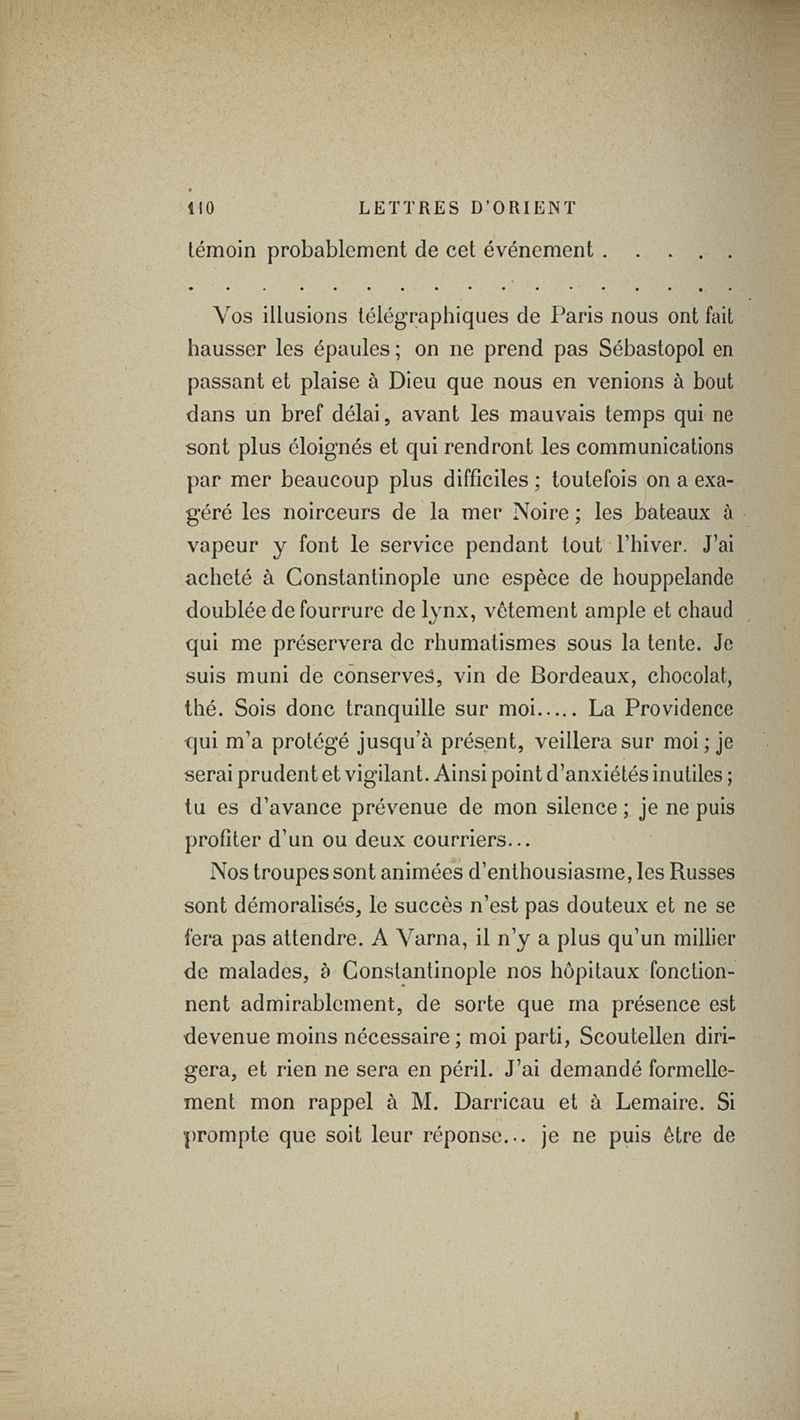 110 LETTRES D'ORIENT

témoin probablement de cet événement . . . . .

. . . . . . . . . . . . . . . . . . . . . .

Vos illusions télégraphiques de Paris nous ont fait hausser les épaules ; on ne prend pas Sébastopol en passant et plaise à Dieu que nous en venions à bout dans un bref délai, avant les mauvais temps qui ne sont plus éloignés et qui rendront les communications par mer beaucoup plus difficiles ; toutefois on a exagéré les noirceurs de la mer Noire ; les bateaux à vapeur y font le service pendant tout l'hiver. J'ai acheté à Constantinople une espèce de houppelande doublée de fourrure de lynx, vêtement ample et chaud qui me préservera de rhumatismes sous la tente. Je suis muni de conserves, vin de Bordeaux, chocolat, thé. Sois donc tranquille sur moi..... La Providence qui m'a protégé jusqu'à présent, veillera sur moi ; je serai prudent et vigilant. Ainsi point d'anxiétés inutiles ; tu es d'avance prévenue de mon silence ; je ne puis profiter d'un ou deux courriers...

Nos troupes sont animées d'enthousiasme, les Russes sont démoralisés, le succès n'est pas douteux et ne se fera pas attendre. A Varna, il n'y a plus qu'un millier de malades, à Constantinople nos hôpitaux fonctionnent admirablement, de sorte que ma présence est devenue moins nécessaire ; moi parti, Scoutellen dirigera, et rien ne sera en péril. J'ai demandé formellement mon rappel à M. Darricau et à Lemaire. Si prompte que soit leur réponse... je ne puis être de